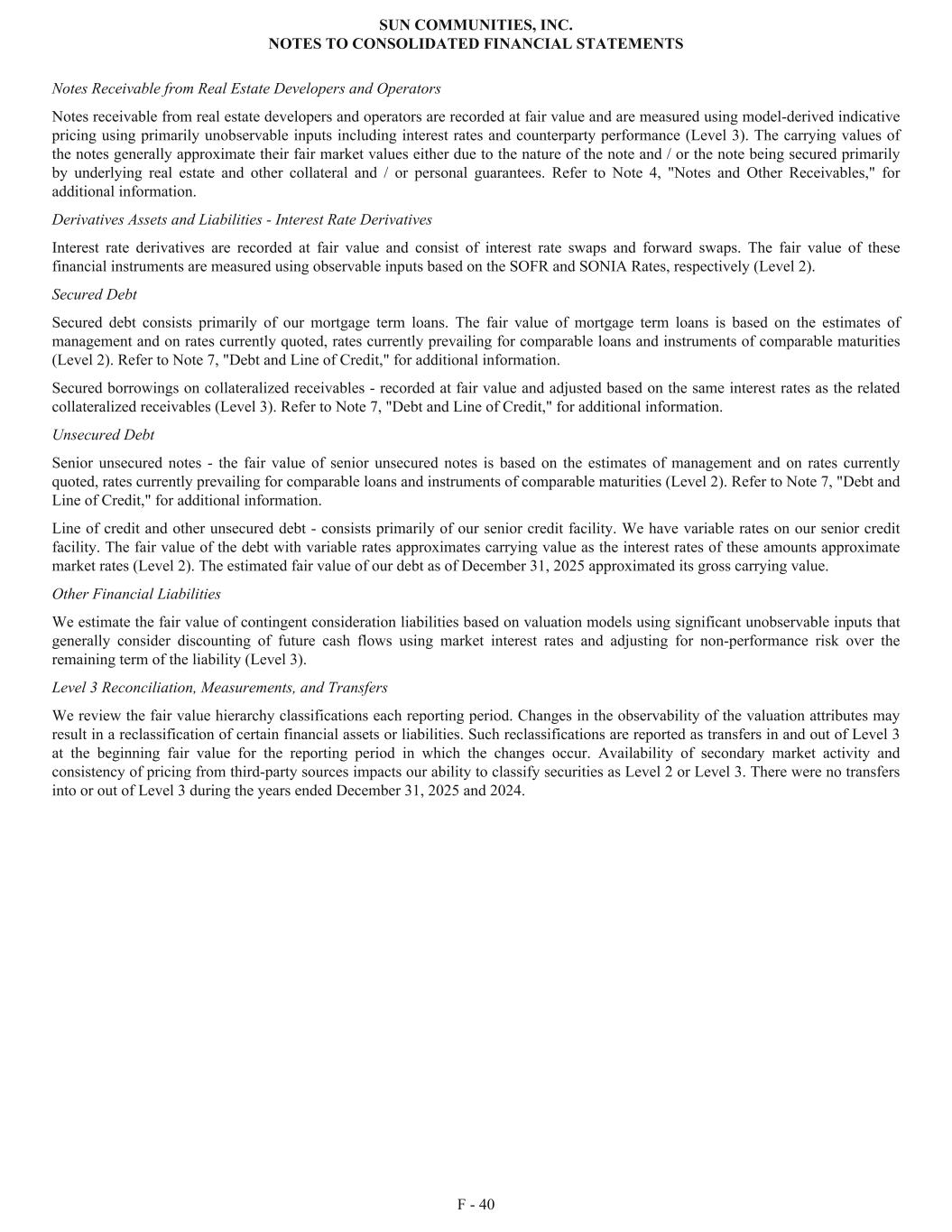 SUN COMMUNITIES, INC.
NOTES TO CONSOLIDATED FINANCIAL STATEMENTS

Notes Receivable from Real Estate Developers and Operators

Notes receivable from real estate developers and operators are recorded at fair value and are measured using model-derived indicative pricing using primarily unobservable inputs including interest rates and counterparty performance (Level 3). The carrying values of the notes generally approximate their fair market values either due to the nature of the note and / or the note being secured primarily by underlying real estate and other collateral and / or personal guarantees. Refer to Note 4, "Notes and Other Receivables," for additional information.

Derivatives Assets and Liabilities - Interest Rate Derivatives

Interest rate derivatives are recorded at fair value and consist of interest rate swaps and forward swaps. The fair value of these financial instruments are measured using observable inputs based on the SOFR and SONIA Rates, respectively (Level 2).

Secured Debt

Secured debt consists primarily of our mortgage term loans. The fair value of mortgage term loans is based on the estimates of management and on rates currently quoted, rates currently prevailing for comparable loans and instruments of comparable maturities (Level 2). Refer to Note 7, "Debt and Line of Credit," for additional information.

Secured borrowings on collateralized receivables - recorded at fair value and adjusted based on the same interest rates as the related collateralized receivables (Level 3). Refer to Note 7, "Debt and Line of Credit," for additional information.

Unsecured Debt

Senior unsecured notes - the fair value of senior unsecured notes is based on the estimates of management and on rates currently quoted, rates currently prevailing for comparable loans and instruments of comparable maturities (Level 2). Refer to Note 7, "Debt and Line of Credit," for additional information.

Line of credit and other unsecured debt - consists primarily of our senior credit facility. We have variable rates on our senior credit facility. The fair value of the debt with variable rates approximates carrying value as the interest rates of these amounts approximate market rates (Level 2). The estimated fair value of our debt as of December 31, 2025 approximated its gross carrying value.

Other Financial Liabilities

We estimate the fair value of contingent consideration liabilities based on valuation models using significant unobservable inputs that generally consider discounting of future cash flows using market interest rates and adjusting for non-performance risk over the remaining term of the liability (Level 3).

Level 3 Reconciliation, Measurements, and Transfers

We review the fair value hierarchy classifications each reporting period. Changes in the observability of the valuation attributes may result in a reclassification of certain financial assets or liabilities. Such reclassifications are reported as transfers in and out of Level 3 at the beginning fair value for the reporting period in which the changes occur. Availability of secondary market activity and consistency of pricing from third-party sources impacts our ability to classify securities as Level 2 or Level 3. There were no transfers into or out of Level 3 during the years ended December 31, 2025 and 2024.

F - 40